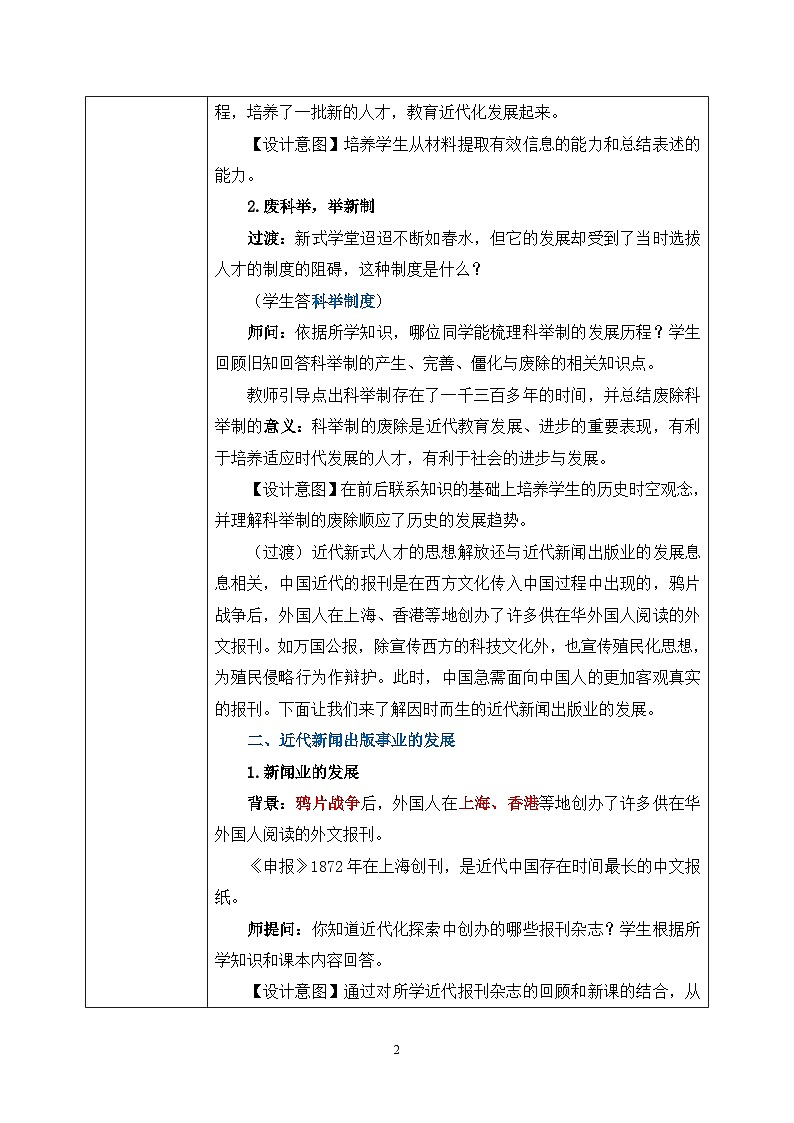 程，培养了一批新的人才，教育近代化发展起来。

【设计意图】培养学生从材料提取有效信息的能力和总结表述的能力。

2.废科举，举新制

过渡：新式学堂迢迢不断如春水，但它的发展却受到了当时选拔人才的制度的阻碍，这种制度是什么？

（学生答科举制度）

师问：依据所学知识，哪位同学能梳理科举制的发展历程？学生回顾旧知回答科举制的产生、完善、僵化与废除的相关知识点。

教师引导点出科举制存在了一千三百多年的时间，并总结废除科举制的意义：科举制的废除是近代教育发展、进步的重要表现，有利于培养适应时代发展的人才，有利于社会的进步与发展。

【设计意图】在前后联系知识的基础上培养学生的历史时空观念，并理解科举制的废除顺应了历史的发展趋势。

（过渡）近代新式人才的思想解放还与近代新闻出版业的发展息息相关，中国近代的报刊是在西方文化传入中国过程中出现的，鸦片战争后，外国人在上海、香港等地创办了许多供在华外国人阅读的外文报刊。如万国公报，除宣传西方的科技文化外，也宣传殖民化思想，为殖民侵略行为作辩护。此时，中国急需面向中国人的更加客观真实的报刊。下面让我们来了解因时而生的近代新闻出版业的发展。

二、近代新闻出版事业的发展

1.新闻业的发展

背景：鸦片战争后，外国人在上海、香港等地创办了许多供在华外国人阅读的外文报刊。

《申报》1872年在上海创刊，是近代中国存在时间最长的中文报纸。

师提问：你知道近代化探索中创办的哪些报刊杂志？学生根据所学知识和课本内容回答。

【设计意图】通过对所学近代报刊杂志的回顾和新课的结合，从

2